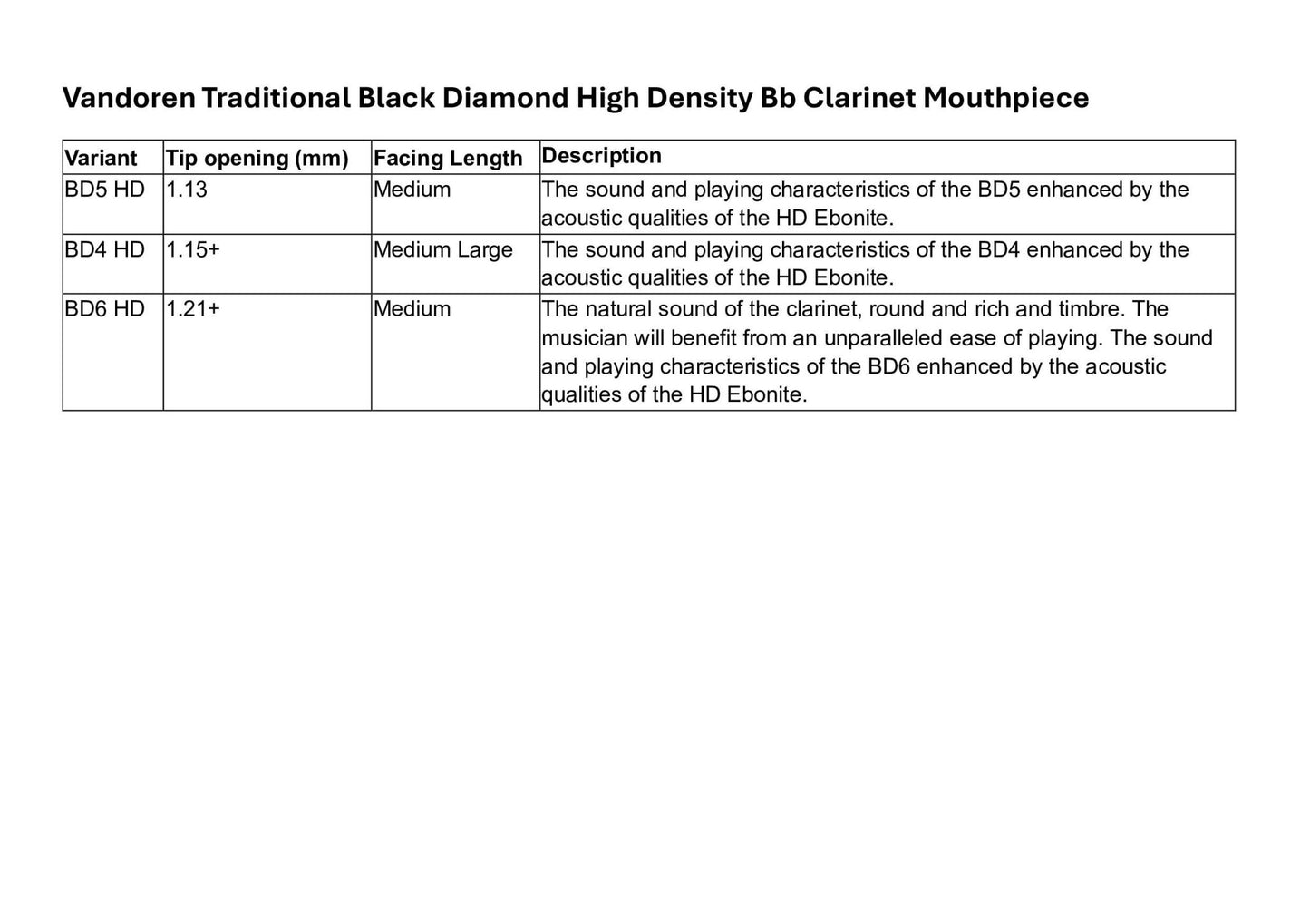 Vandoren Traditional Black Diamond High Density Bb Clarinet Mouthpiece

| Variant | Tip opening (mm) | Facing Length | Description |
|---|---|---|---|
| BD5 HD | 1.13 | Medium | The sound and playing characteristics of the BD5 enhanced by the acoustic qualities of the HD Ebonite. |
| BD4 HD | 1.15+ | Medium Large | The sound and playing characteristics of the BD4 enhanced by the acoustic qualities of the HD Ebonite. |
| BD6 HD | 1.21+ | Medium | The natural sound of the clarinet, round and rich and timbre. The musician will benefit from an unparalleled ease of playing. The sound and playing characteristics of the BD6 enhanced by the acoustic qualities of the HD Ebonite. |